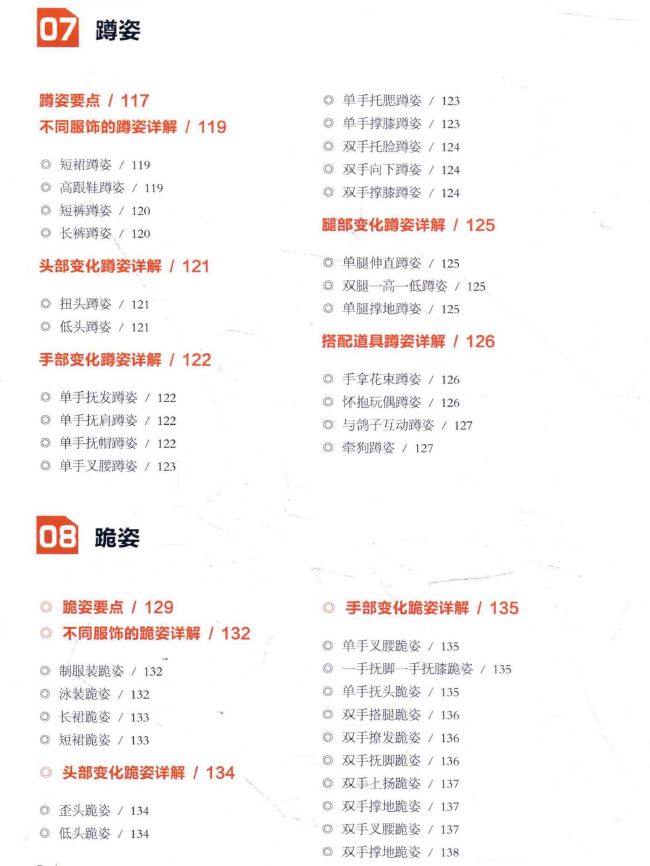 07 蹲姿

蹲姿要点 / 117
不同服饰的蹲姿详解 / 119

◎ 短裙蹲姿 / 119
◎ 高跟鞋蹲姿 / 119
◎ 短裤蹲姿 / 120
◎ 长裤蹲姿 / 120

头部变化蹲姿详解 / 121

◎ 扭头蹲姿 / 121
◎ 低头蹲姿 / 121

手部变化蹲姿详解 / 122

◎ 单手抚发蹲姿 / 122
◎ 单手抚肩蹲姿 / 122
◎ 单手抚帽蹲姿 / 122
◎ 单手叉腰蹲姿 / 123

◎ 单手托腮蹲姿 / 123
◎ 单手撑膝蹲姿 / 123
◎ 双手托脸蹲姿 / 124
◎ 双手向下蹲姿 / 124
◎ 双手撑膝蹲姿 / 124

腿部变化蹲姿详解 / 125

◎ 单腿伸直蹲姿 / 125
◎ 双腿一高一低蹲姿 / 125
◎ 单腿撑地蹲姿 / 125

搭配道具蹲姿详解 / 126

◎ 手拿花束蹲姿 / 126
◎ 怀抱玩偶蹲姿 / 126
◎ 与鸽子互动蹲姿 / 127
◎ 牵狗蹲姿 / 127

08 跪姿

◎ 跪姿要点 / 129
◎ 不同服饰的跪姿详解 / 132

◎ 制服装跪姿 / 132
◎ 泳装跪姿 / 132
◎ 长裙跪姿 / 133
◎ 短裙跪姿 / 133

◎ 头部变化跪姿详解 / 134

◎ 歪头跪姿 / 134
◎ 低头跪姿 / 134

◎ 手部变化跪姿详解 / 135

◎ 单手叉腰跪姿 / 135
◎ 一手抚脚一手抚膝跪姿 / 135
◎ 单手抚头跪姿 / 135
◎ 双手搭腿跪姿 / 136
◎ 双手撩发跪姿 / 136
◎ 双手抚脚跪姿 / 136
◎ 双手上扬跪姿 / 137
◎ 双手撑地跪姿 / 137
◎ 双手叉腰跪姿 / 137
◎ 双手撑地跪姿 / 138